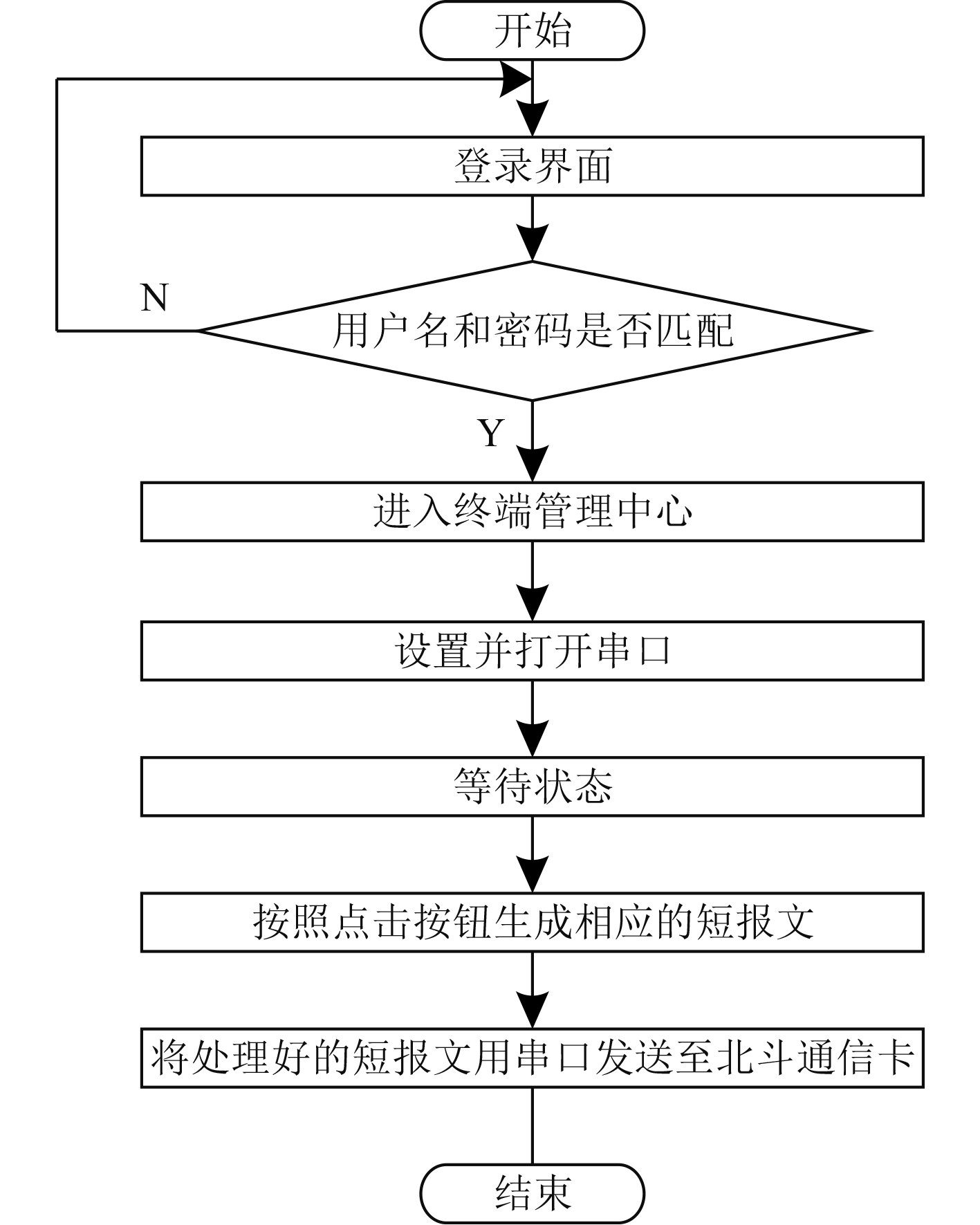 开始

登录界面

N

用户名和密码是否匹配

Y

进入终端管理中心

设置并打开串口

等待状态

按照点击按钮生成相应的短报文

将处理好的短报文用串口发送至北斗通信卡

结束